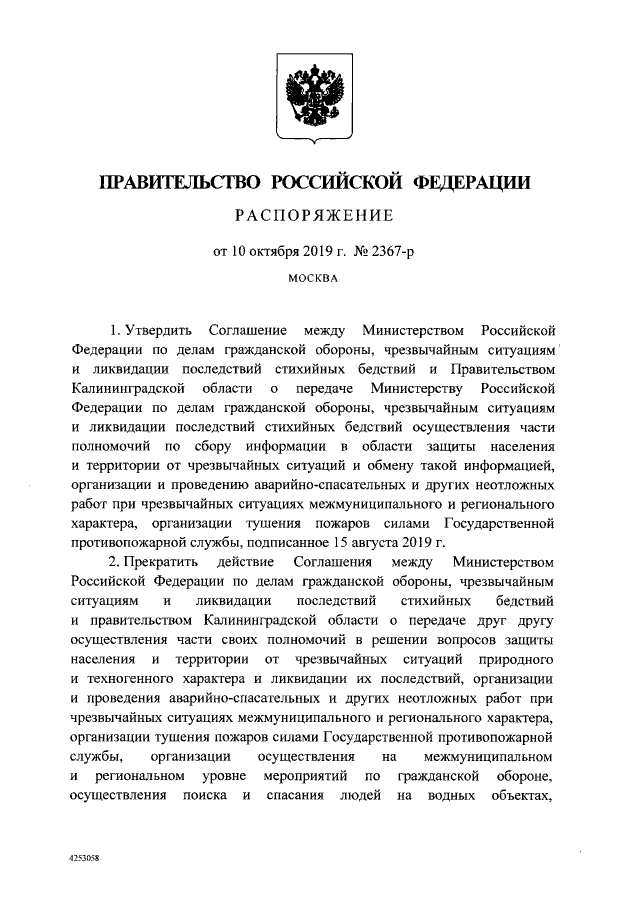 ПРАВИТЕЛЬСТВО РОССИЙСКОЙ ФЕДЕРАЦИИ

РАСПОРЯЖЕНИЕ

от 10 октября 2019 г. № 2367-р

МОСКВА

1. Утвердить Соглашение между Министерством Российской Федерации по делам гражданской обороны, чрезвычайным ситуациям и ликвидации последствий стихийных бедствий и Правительством Калининградской области о передаче Министерству Российской Федерации по делам гражданской обороны, чрезвычайным ситуациям и ликвидации последствий стихийных бедствий осуществления части полномочий по сбору информации в области защиты населения и территории от чрезвычайных ситуаций и обмену такой информацией, организации и проведению аварийно-спасательных и других неотложных работ при чрезвычайных ситуациях межмуниципального и регионального характера, организации тушения пожаров силами Государственной противопожарной службы, подписанное 15 августа 2019 г.

2. Прекратить действие Соглашения между Министерством Российской Федерации по делам гражданской обороны, чрезвычайным ситуациям и ликвидации последствий стихийных бедствий и правительством Калининградской области о передаче друг другу осуществления части своих полномочий в решении вопросов защиты населения и территории от чрезвычайных ситуаций природного и техногенного характера и ликвидации их последствий, организации и проведения аварийно-спасательных и других неотложных работ при чрезвычайных ситуациях межмуниципального и регионального характера, организации тушения пожаров силами Государственной противопожарной службы, организации осуществления на межмуниципальном и региональном уровне мероприятий по гражданской обороне, осуществления поиска и спасания людей на водных объектах,

4253058